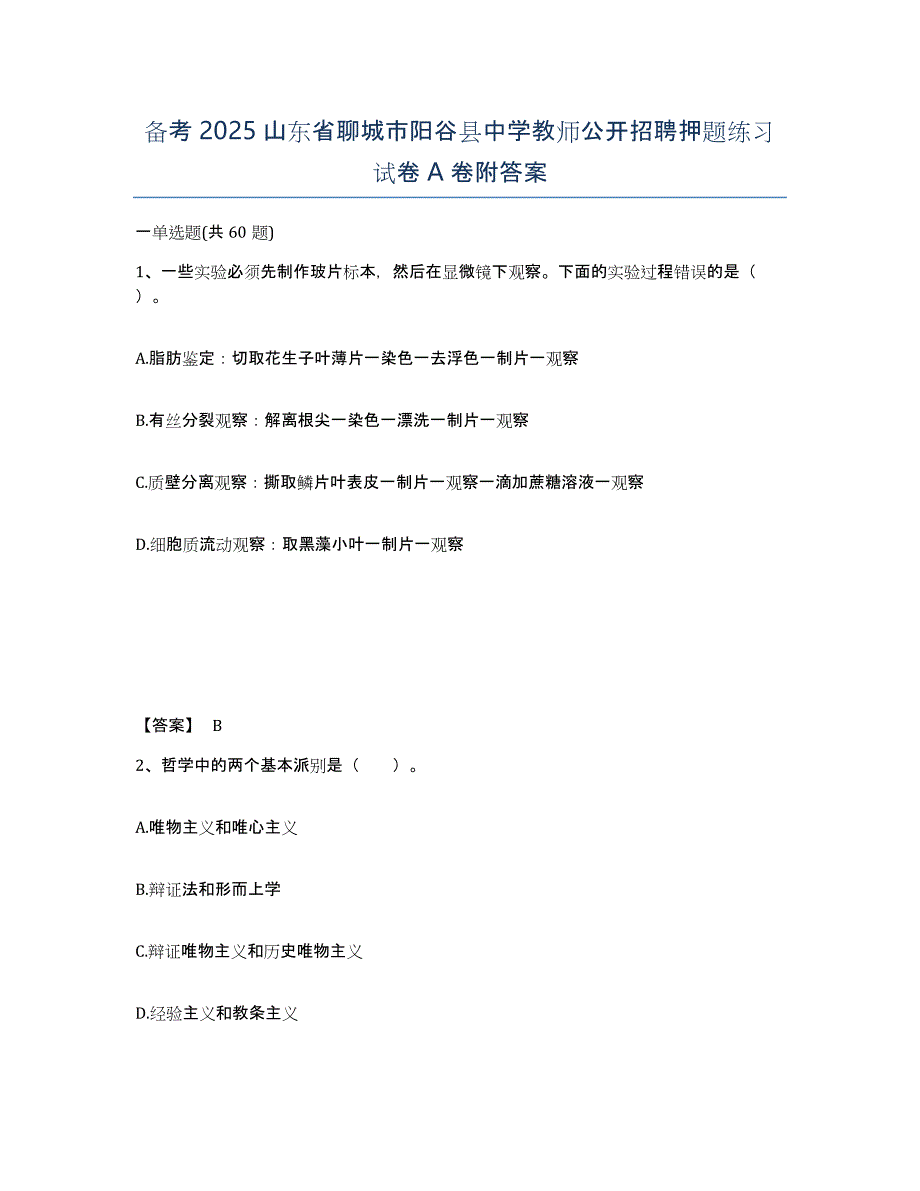 备考 2025 山东省聊城市阳谷县中学教师公开招聘押题练习试卷 A 卷附答案

一单选题(共 60 题)

1、一些实验必须先制作玻片标本，然后在显微镜下观察。下面的实验过程错误的是（ ）。

A.脂肪鉴定：切取花生子叶薄片一染色一去浮色一制片一观察

B.有丝分裂观察：解离根尖一染色一漂洗一制片一观察

C.质壁分离观察：撕取鳞片叶表皮一制片一观察一滴加蔗糖溶液一观察

D.细胞质流动观察：取黑藻小叶一制片一观察

【答案】 B

2、哲学中的两个基本派别是（ ）。

A.唯物主义和唯心主义

B.辩证法和形而上学

C.辩证唯物主义和历史唯物主义

D.经验主义和教条主义